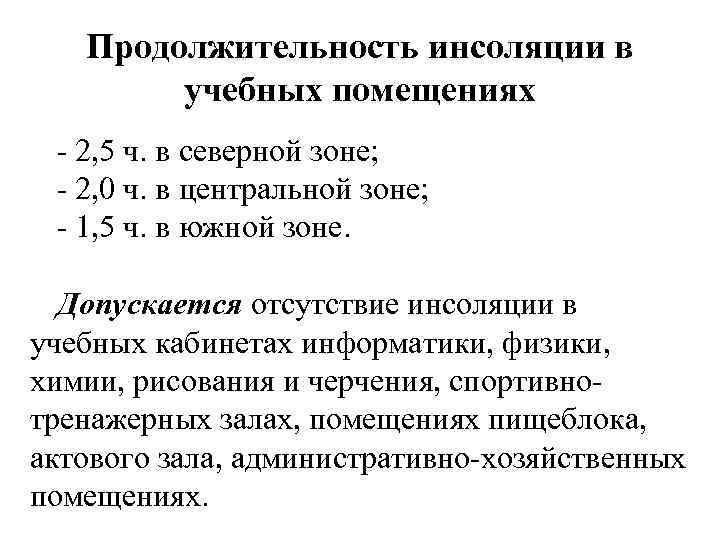 Продолжительность инсоляции в учебных помещениях

- 2,5 ч. в северной зоне;
- 2,0 ч. в центральной зоне;
- 1,5 ч. в южной зоне.

Допускается отсутствие инсоляции в учебных кабинетах информатики, физики, химии, рисования и черчения, спортивно-тренажерных залах, помещениях пищеблока, актового зала, административно-хозяйственных помещениях.